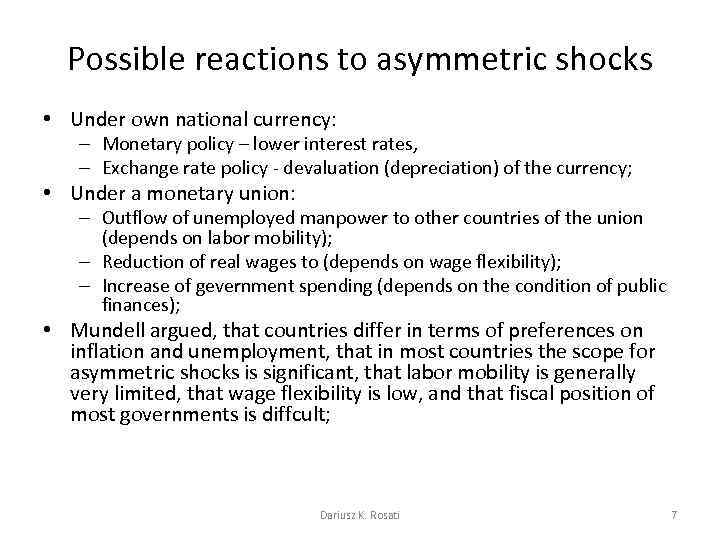 Possible reactions to asymmetric shocks

• Under own national currency:
  – Monetary policy – lower interest rates,
  – Exchange rate policy - devaluation (depreciation) of the currency;
• Under a monetary union:
  – Outflow of unemployed manpower to other countries of the union (depends on labor mobility);
  – Reduction of real wages to (depends on wage flexibility);
  – Increase of gevernment spending (depends on the condition of public finances);
• Mundell argued, that countries differ in terms of preferences on inflation and unemployment, that in most countries the scope for asymmetric shocks is significant, that labor mobility is generally very limited, that wage flexibility is low, and that fiscal position of most governments is diffcult;

Dariusz K. Rosati

7